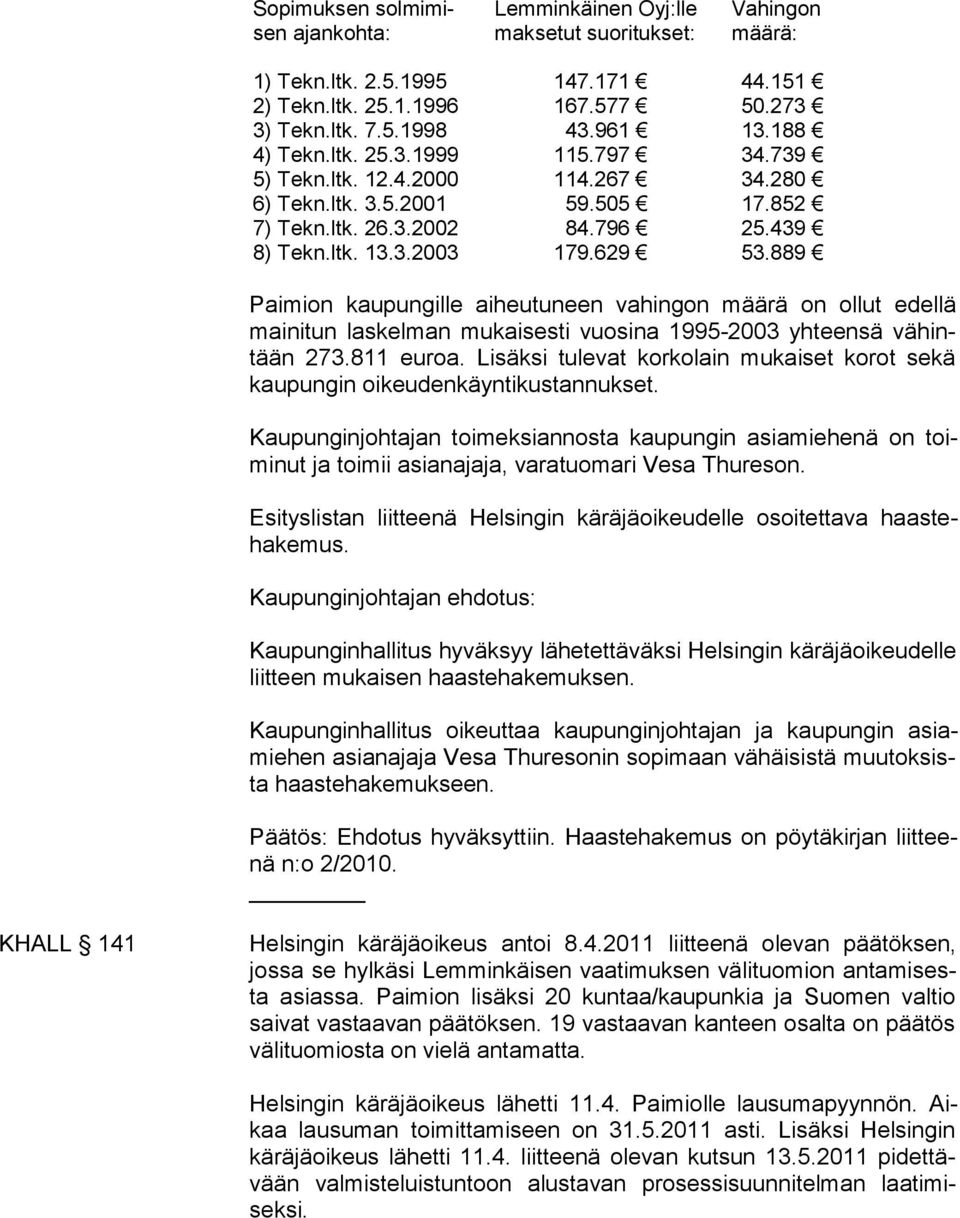 | Sopimuksen solmimisen ajankohta: | Lemminkäinen Oyj:lle maksetut suoritukset: | Vahingon määrä: |
|---|---|---|
| 1) Tekn.ltk. 2.5.1995 | 147.171 € | 44.151 € |
| 2) Tekn.ltk. 25.1.1996 | 167.577 € | 50.273 € |
| 3) Tekn.ltk. 7.5.1998 | 43.961 € | 13.188 € |
| 4) Tekn.ltk. 25.3.1999 | 115.797 € | 34.739 € |
| 5) Tekn.ltk. 12.4.2000 | 114.267 € | 34.280 € |
| 6) Tekn.ltk. 3.5.2001 | 59.505 € | 17.852 € |
| 7) Tekn.ltk. 26.3.2002 | 84.796 € | 25.439 € |
| 8) Tekn.ltk. 13.3.2003 | 179.629 € | 53.889 € |

Paimion kaupungille aiheutuneen vahingon määrä on ollut edellä mainitun laskelman mukaisesti vuosina 1995-2003 yhteensä vähintään 273.811 euroa. Lisäksi tulevat korkolain mukaiset korot sekä kaupungin oikeudenkäyntikustannukset.

Kaupunginjohtajan toimeksiannosta kaupungin asiamiehenä on toiminut ja toimii asianajaja, varatuomari Vesa Thureson.

Esityslistan liitteenä Helsingin käräjäoikeudelle osoitettava haastehakemus.

Kaupunginjohtajan ehdotus:

Kaupunginhallitus hyväksyy lähetettäväksi Helsingin käräjäoikeudelle liitteen mukaisen haastehakemuksen.

Kaupunginhallitus oikeuttaa kaupunginjohtajan ja kaupungin asiamiehen asianajaja Vesa Thuresonin sopimaan vähäisistä muutoksista haastehakemukseen.

Päätös: Ehdotus hyväksyttiin. Haastehakemus on pöytäkirjan liitteenä n:o 2/2010.

KHALL § 141

Helsingin käräjäoikeus antoi 8.4.2011 liitteenä olevan päätöksen, jossa se hylkäsi Lemminkäisen vaatimuksen välituomion antamisesta asiassa. Paimion lisäksi 20 kuntaa/kaupunkia ja Suomen valtio saivat vastaavan päätöksen. 19 vastaavan kanteen osalta on päätös välituomiosta on vielä antamatta.

Helsingin käräjäoikeus lähetti 11.4. Paimiolle lausumapyynnön. Aikaa lausuman toimittamiseen on 31.5.2011 asti. Lisäksi Helsingin käräjäoikeus lähetti 11.4. liitteenä olevan kutsun 13.5.2011 pidettävään valmisteluistuntoon alustavan prosessisuunnitelman laatimiseksi.